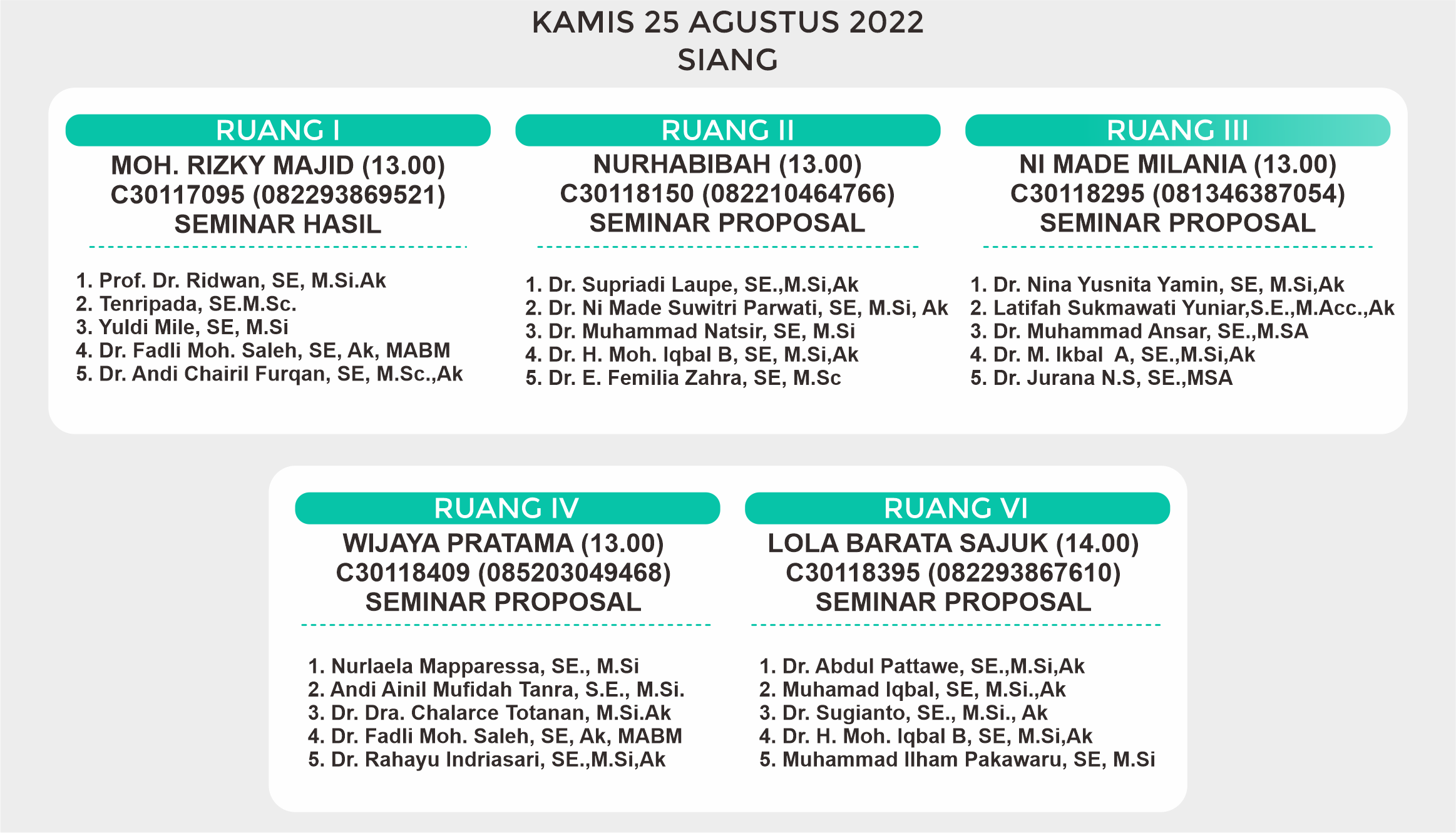 KAMIS 25 AGUSTUS 2022
SIANG

RUANG I
MOH. RIZKY MAJID (13.00)
C30117095 (082293869521)
SEMINAR HASIL

1. Prof. Dr. Ridwan, SE, M.Si.Ak
2. Tenripada, SE.M.Sc.
3. Yuldi Mile, SE, M.Si
4. Dr. Fadli Moh. Saleh, SE, Ak, MABM
5. Dr. Andi Chairil Furqan, SE, M.Sc.,Ak

RUANG II
NURHABIBAH (13.00)
C30118150 (082210464766)
SEMINAR PROPOSAL

1. Dr. Supriadi Laupe, SE.,M.Si,Ak
2. Dr. Ni Made Suwitri Parwati, SE, M.Si, Ak
3. Dr. Muhammad Natsir, SE, M.Si
4. Dr. H. Moh. Iqbal B, SE, M.Si,Ak
5. Dr. E. Femilia Zahra, SE, M.Sc

RUANG III
NI MADE MILANIA (13.00)
C30118295 (081346387054)
SEMINAR PROPOSAL

1. Dr. Nina Yusnita Yamin, SE, M.Si,Ak
2. Latifah Sukmawati Yuniar,S.E.,M.Acc.,Ak
3. Dr. Muhammad Ansar, SE.,M.SA
4. Dr. M. Ikbal A, SE.,M.Si,Ak
5. Dr. Jurana N.S, SE.,MSA

RUANG IV
WIJAYA PRATAMA (13.00)
C30118409 (085203049468)
SEMINAR PROPOSAL

1. Nurlaela Mapparessa, SE., M.Si
2. Andi Ainil Mufidah Tanra, S.E., M.Si.
3. Dr. Dra. Chalarce Totanan, M.Si.Ak
4. Dr. Fadli Moh. Saleh, SE, Ak, MABM
5. Dr. Rahayu Indriasari, SE.,M.Si,Ak

RUANG VI
LOLA BARATA SAJUK (14.00)
C30118395 (082293867610)
SEMINAR PROPOSAL

1. Dr. Abdul Pattawe, SE.,M.Si,Ak
2. Muhamad Iqbal, SE, M.Si.,Ak
3. Dr. Sugianto, SE., M.Si., Ak
4. Dr. H. Moh. Iqbal B, SE, M.Si,Ak
5. Muhammad Ilham Pakawaru, SE, M.Si